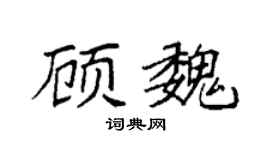 顾魏

词典网